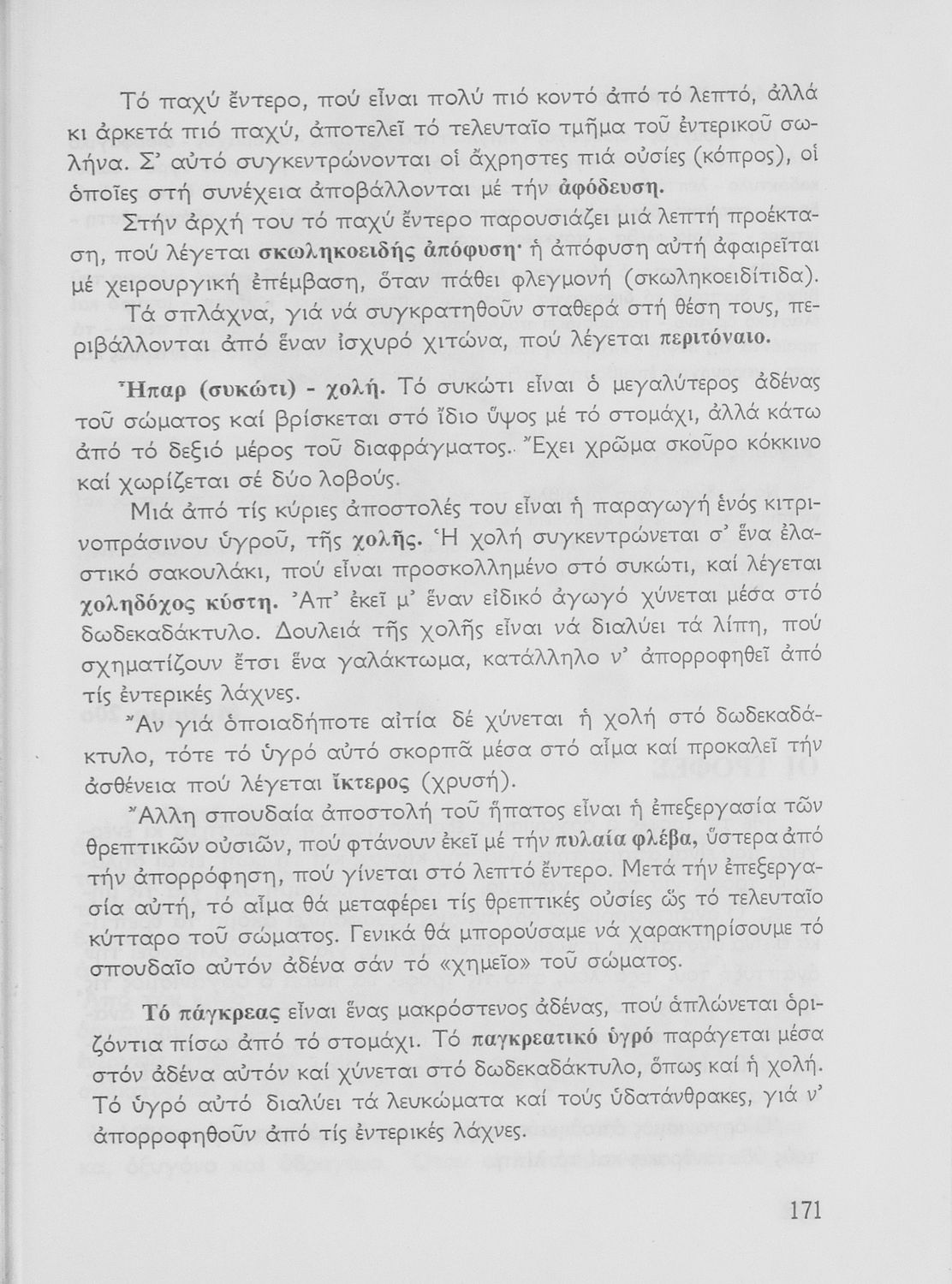 Τό παχύ ἔντερο, πού εἶναι πολύ πιό κοντό ἀπό τό λεπτό, ἀλλά κι ἀρκετά πιό παχύ, ἀποτελεῖ τό τελευταῖο τμῆμα τοῦ ἐντερικοῦ σωλήνα. Σ' αὐτό συγκεντρώνονται οἱ ἄχρηστες πιά οὐσίες (κόπρος), οἱ ὁποῖες στή συνέχεια ἀποβάλλονται μέ τήν ἀφόδευση.

Στήν ἀρχή του τό παχύ ἔντερο παρουσιάζει μιά λεπτή προέκταση, πού λέγεται σκωληκοειδής ἀπόφυση· ἡ ἀπόφυση αὐτή ἀφαιρεῖται μέ χειρουργική ἐπέμβαση, ὅταν πάθει φλεγμονή (σκωληκοειδίτιδα).

Τά σπλάχνα, γιά νά συγκρατηθοῦν σταθερά στή θέση τους, περιβάλλονται ἀπό ἕναν ἰσχυρό χιτώνα, πού λέγεται περιτόναιο.

Ἧπαρ (συκώτι) - χολή. Τό συκώτι εἶναι ὁ μεγαλύτερος ἀδένας τοῦ σώματος καί βρίσκεται στό ἴδιο ὕψος μέ τό στομάχι, ἀλλά κάτω ἀπό τό δεξιό μέρος τοῦ διαφράγματος.. Ἔχει χρῶμα σκοῦρο κόκκινο καί χωρίζεται σέ δύο λοβούς.

Μιά ἀπό τίς κύριες ἀποστολές του εἶναι ἡ παραγωγή ἑνός κιτρινοπράσινου ὑγροῦ, τῆς χολῆς. Ἡ χολή συγκεντρώνεται σ' ἕνα ἐλαστικό σακουλάκι, πού εἶναι προσκολλημένο στό συκώτι, καί λέγεται χοληδόχος κύστη. Ἀπ' ἐκεῖ μ' ἕναν εἰδικό ἀγωγό χύνεται μέσα στό δωδεκαδάκτυλο. Δουλειά τῆς χολῆς εἶναι νά διαλύει τά λίπη, πού σχηματίζουν ἔτσι ἕνα γαλάκτωμα, κατάλληλο ν' ἀπορροφηθεῖ ἀπό τίς ἐντερικές λάχνες.

Ἄν γιά ὁποιαδήποτε αἰτία δέ χύνεται ἡ χολή στό δωδεκαδάκτυλο, τότε τό ὑγρό αὐτό σκορπᾶ μέσα στό αἷμα καί προκαλεῖ τήν ἀσθένεια πού λέγεται ἴκτερος (χρυσή).

Ἄλλη σπουδαία ἀποστολή τοῦ ἥπατος εἶναι ἡ ἐπεξεργασία τῶν θρεπτικῶν οὐσιῶν, πού φτάνουν ἐκεῖ μέ τήν πυλαία φλέβα, ὕστερα ἀπό τήν ἀπορρόφηση, πού γίνεται στό λεπτό ἔντερο. Μετά τήν ἐπεξεργασία αὐτή, τό αἷμα θά μεταφέρει τίς θρεπτικές οὐσίες ὥς τό τελευταῖο κύτταρο τοῦ σώματος. Γενικά θά μπορούσαμε νά χαρακτηρίσουμε τό σπουδαῖο αὐτόν ἀδένα σάν τό «χημεῖο» τοῦ σώματος.

Τό πάγκρεας εἶναι ἕνας μακρόστενος ἀδένας, πού ἁπλώνεται ὁριζόντια πίσω ἀπό τό στομάχι. Τό παγκρεατικό ὑγρό παράγεται μέσα στόν ἀδένα αὐτόν καί χύνεται στό δωδεκαδάκτυλο, ὅπως καί ἡ χολή. Τό ὑγρό αὐτό διαλύει τά λευκώματα καί τούς ὑδατάνθρακες, γιά ν' ἀπορροφηθοῦν ἀπό τίς ἐντερικές λάχνες.

171